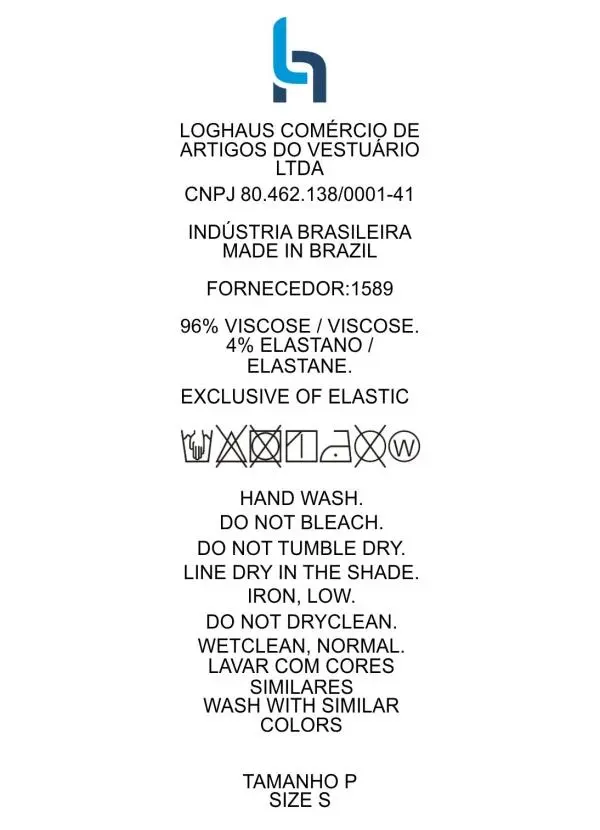 LOGHAUS COMÉRCIO DE ARTIGOS DO VESTUÁRIO LTDA

CNPJ 80.462.138/0001-41

INDÚSTRIA BRASILEIRA
MADE IN BRAZIL

FORNECEDOR:1589

96% VISCOSE / VISCOSE.
4% ELASTANO / ELASTANE.

EXCLUSIVE OF ELASTIC

W

HAND WASH.
DO NOT BLEACH.
DO NOT TUMBLE DRY.
LINE DRY IN THE SHADE.
IRON, LOW.
DO NOT DRYCLEAN.
WETCLEAN, NORMAL.
LAVAR COM CORES SIMILARES
WASH WITH SIMILAR COLORS

TAMANHO P
SIZE S